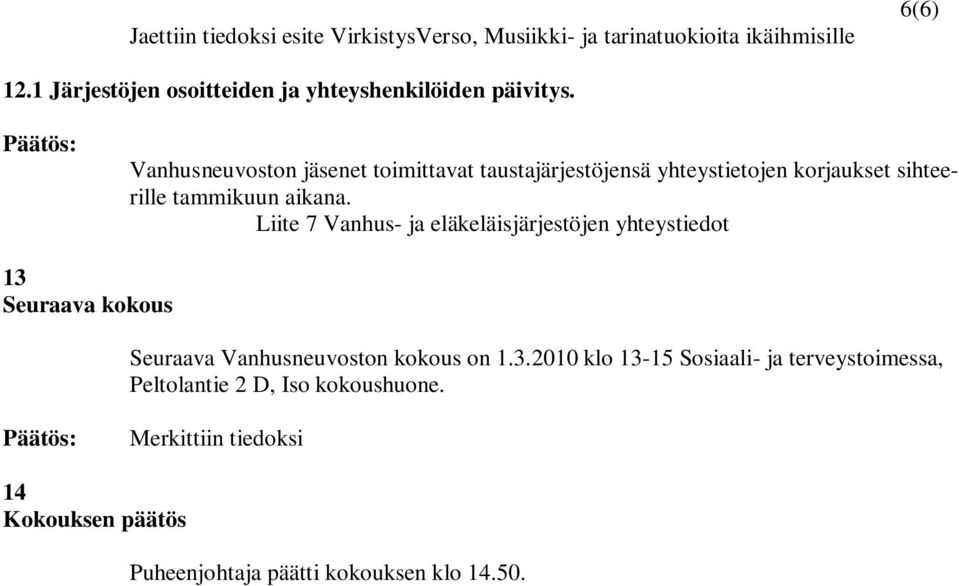 6(6)

Jaettiin tiedoksi esite VirkistysVerso, Musiikki- ja tarinatuokioita ikäihmisille

12.1 Järjestöjen osoitteiden ja yhteyshenkilöiden päivitys.

Päätös: Vanhusneuvoston jäsenet toimittavat taustajärjestöjensä yhteystietojen korjaukset sihteerille tammikuun aikana.

Liite 7 Vanhus- ja eläkeläisjärjestöjen yhteystiedot

13
Seuraava kokous

Seuraava Vanhusneuvoston kokous on 1.3.2010 klo 13-15 Sosiaali- ja terveystoimessa, Peltolantie 2 D, Iso kokoushuone.

Päätös: Merkittiin tiedoksi

14
Kokouksen päätös

Puheenjohtaja päätti kokouksen klo 14.50.